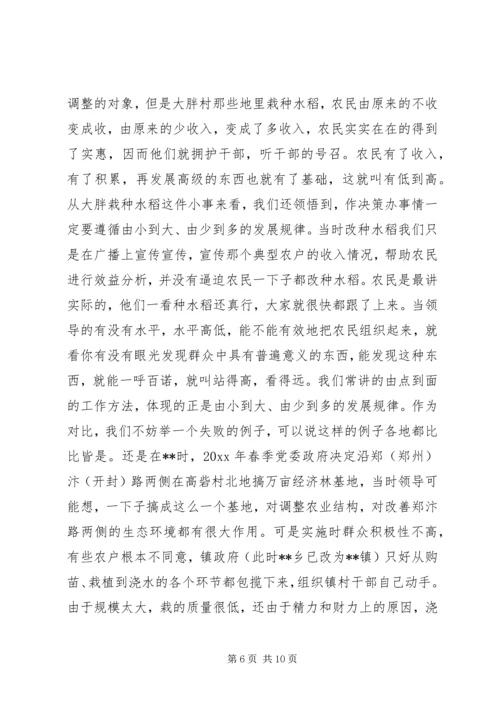 调整的对象，但是大胖村那些地里栽种水稻，农民由原来的不收变成收，由原来的少收入，变成了多收入，农民实实在在的得到了实惠，因而他们就拥护干部，听干部的号召。农民有了收入，有了积累，再发展高级的东西也就有了基础，这就叫有低到高。从大胖栽种水稻这件小事来看，我们还领悟到，作决策办事情一定要遵循由小到大、由少到多的发展规律。当时改种水稻我们只是在广播上宣传宣传，宣传那个典型农户的收入情况，帮助农民进行效益分析，并没有逼迫农民一下子都改种水稻。农民是最讲实际的，他们一看种水稻还真行，大家就很快都跟了上来。当领导的有没有水平，水平高低，能不能有效地把农民组织起来，就看你有没有眼光发现群众中具有普遍意义的东西，能发现这种东西，就能一呼百诺，就叫站得高，看得远。我们常讲的由点到面的工作方法，体现的正是由小到大、由少到多的发展规律。作为对比，我们不妨举一个失败的例子，可以说这样的例子各地都比比皆是。还是在**时，20xx 年春季党委政府决定沿郑（郑州）汴（开封）路两侧在高砦村北地搞万亩经济林基地，当时领导可能想，一下子搞成这么一个基地，对调整农业结构，对改善郑汴路两侧的生态环境都有很大作用。可是实施时群众积极性不高，有些农户根本不同意，镇政府（此时**乡已改为**镇）只好从购苗、栽植到浇水的各个环节都包揽下来，组织镇村干部自己动手。由于规模太大，栽的质量很低，还由于精力和财力上的原因，浇

第 6 页 共 10 页